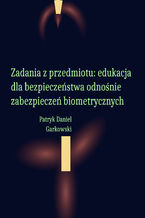 Zadania z przedmiotu: edukacja dla bezpieczeństwa odnośnie zabezpieczeń biometrycznych

Patryk Daniel Garkowski